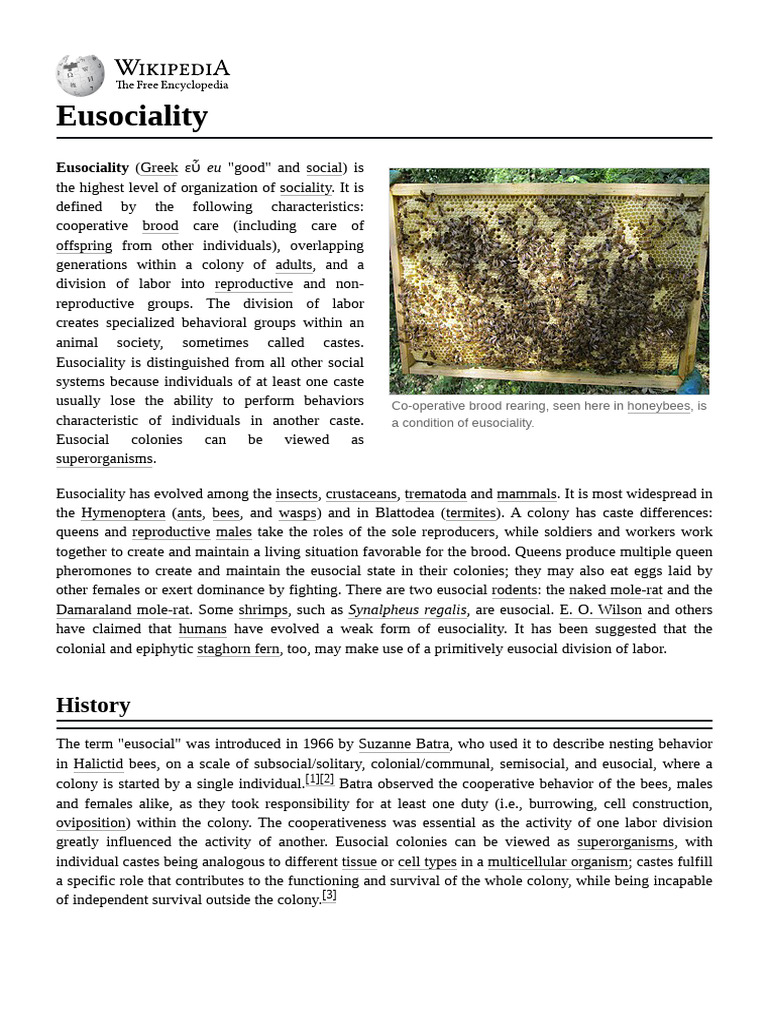 WIKIPEDIA
The Free Encyclopedia

Eusociality

Eusociality (Greek εὖ eu "good" and social) is the highest level of organization of sociality. It is defined by the following characteristics: cooperative brood care (including care of offspring from other individuals), overlapping generations within a colony of adults, and a division of labor into reproductive and non-reproductive groups. The division of labor creates specialized behavioral groups within an animal society, sometimes called castes. Eusociality is distinguished from all other social systems because individuals of at least one caste usually lose the ability to perform behaviors characteristic of individuals in another caste. Eusocial colonies can be viewed as superorganisms.

Co-operative brood rearing, seen here in honeybees, is a condition of eusociality.

Eusociality has evolved among the insects, crustaceans, trematoda and mammals. It is most widespread in the Hymenoptera (ants, bees, and wasps) and in Blattodea (termites). A colony has caste differences: queens and reproductive males take the roles of the sole reproducers, while soldiers and workers work together to create and maintain a living situation favorable for the brood. Queens produce multiple queen pheromones to create and maintain the eusocial state in their colonies; they may also eat eggs laid by other females or exert dominance by fighting. There are two eusocial rodents: the naked mole-rat and the Damaraland mole-rat. Some shrimps, such as Synalpheus regalis, are eusocial. E. O. Wilson and others have claimed that humans have evolved a weak form of eusociality. It has been suggested that the colonial and epiphytic staghorn fern, too, may make use of a primitively eusocial division of labor.

History

The term "eusocial" was introduced in 1966 by Suzanne Batra, who used it to describe nesting behavior in Halictid bees, on a scale of subsocial/solitary, colonial/communal, semisocial, and eusocial, where a colony is started by a single individual.[1][2] Batra observed the cooperative behavior of the bees, males and females alike, as they took responsibility for at least one duty (i.e., burrowing, cell construction, oviposition) within the colony. The cooperativeness was essential as the activity of one labor division greatly influenced the activity of another. Eusocial colonies can be viewed as superorganisms, with individual castes being analogous to different tissue or cell types in a multicellular organism; castes fulfill a specific role that contributes to the functioning and survival of the whole colony, while being incapable of independent survival outside the colony.[3]